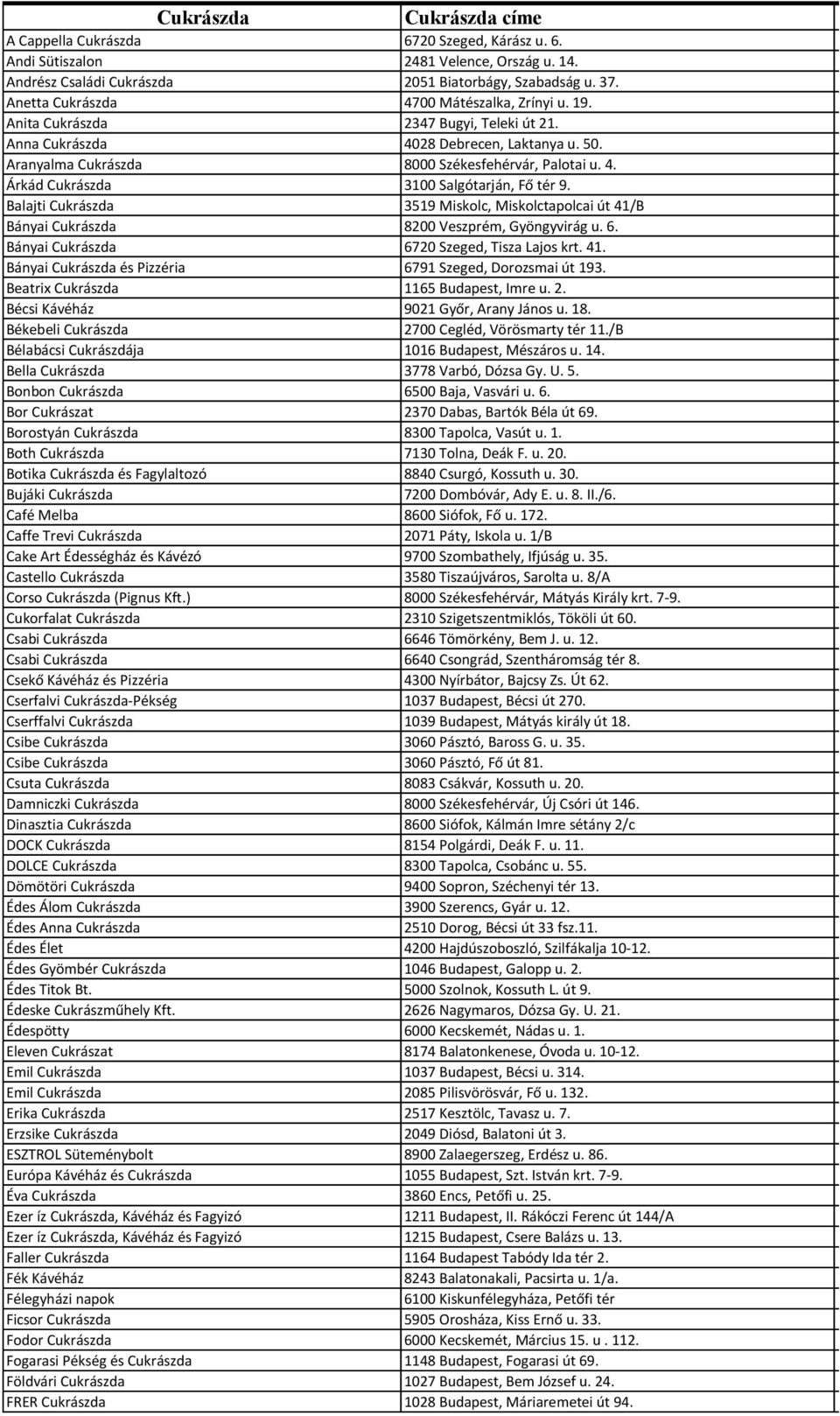 | Cukrászda | Cukrászda címe |
|---|---|
| A Cappella Cukrászda | 6720 Szeged, Kárász u. 6. |
| Andi Sütiszalon | 2481 Velence, Ország u. 14. |
| Andrész Családi Cukrászda | 2051 Biatorbágy, Szabadság u. 37. |
| Anetta Cukrászda | 4700 Mátészalka, Zrínyi u. 19. |
| Anita Cukrászda | 2347 Bugyi, Teleki út 21. |
| Anna Cukrászda | 4028 Debrecen, Laktanya u. 50. |
| Aranyalma Cukrászda | 8000 Székesfehérvár, Palotai u. 4. |
| Árkád Cukrászda | 3100 Salgótarján, Fő tér 9. |
| Balajti Cukrászda | 3519 Miskolc, Miskolctapolcai út 41/B |
| Bányai Cukrászda | 8200 Veszprém, Gyöngyvirág u. 6. |
| Bányai Cukrászda | 6720 Szeged, Tisza Lajos krt. 41. |
| Bányai Cukrászda és Pizzéria | 6791 Szeged, Dorozsmai út 193. |
| Beatrix Cukrászda | 1165 Budapest, Imre u. 2. |
| Bécsi Kávéház | 9021 Győr, Arany János u. 18. |
| Békebeli Cukrászda | 2700 Cegléd, Vörösmarty tér 11./B |
| Bélabácsi Cukrászdája | 1016 Budapest, Mészáros u. 14. |
| Bella Cukrászda | 3778 Varbó, Dózsa Gy. U. 5. |
| Bonbon Cukrászda | 6500 Baja, Vasvári u. 6. |
| Bor Cukrászat | 2370 Dabas, Bartók Béla út 69. |
| Borostyán Cukrászda | 8300 Tapolca, Vasút u. 1. |
| Both Cukrászda | 7130 Tolna, Deák F. u. 20. |
| Botika Cukrászda és Fagylaltozó | 8840 Csurgó, Kossuth u. 30. |
| Bujáki Cukrászda | 7200 Dombóvár, Ady E. u. 8. II./6. |
| Café Melba | 8600 Siófok, Fő u. 172. |
| Caffe Trevi Cukrászda | 2071 Páty, Iskola u. 1/B |
| Cake Art Édességház és Kávézó | 9700 Szombathely, Ifjúság u. 35. |
| Castello Cukrászda | 3580 Tiszaújváros, Sarolta u. 8/A |
| Corso Cukrászda (Pignus Kft.) | 8000 Székesfehérvár, Mátyás Király krt. 7-9. |
| Cukorfalat Cukrászda | 2310 Szigetszentmiklós, Tököli út 60. |
| Csabi Cukrászda | 6646 Tömörkény, Bem J. u. 12. |
| Csabi Cukrászda | 6640 Csongrád, Szentháromság tér 8. |
| Csekő Kávéház és Pizzéria | 4300 Nyírbátor, Bajcsy Zs. Út 62. |
| Cserfalvi Cukrászda-Pékség | 1037 Budapest, Bécsi út 270. |
| Cserffalvi Cukrászda | 1039 Budapest, Mátyás király út 18. |
| Csibe Cukrászda | 3060 Pásztó, Baross G. u. 35. |
| Csibe Cukrászda | 3060 Pásztó, Fő út 81. |
| Csuta Cukrászda | 8083 Csákvár, Kossuth u. 20. |
| Damniczki Cukrászda | 8000 Székesfehérvár, Új Csóri út 146. |
| Dinasztia Cukrászda | 8600 Siófok, Kálmán Imre sétány 2/c |
| DOCK Cukrászda | 8154 Polgárdi, Deák F. u. 11. |
| DOLCE Cukrászda | 8300 Tapolca, Csobánc u. 55. |
| Dömötöri Cukrászda | 9400 Sopron, Széchenyi tér 13. |
| Édes Álom Cukrászda | 3900 Szerencs, Gyár u. 12. |
| Édes Anna Cukrászda | 2510 Dorog, Bécsi út 33 fsz.11. |
| Édes Élet | 4200 Hajdúszoboszló, Szilfákalja 10-12. |
| Édes Gyömbér Cukrászda | 1046 Budapest, Galopp u. 2. |
| Édes Titok Bt. | 5000 Szolnok, Kossuth L. út 9. |
| Édeske Cukrászműhely Kft. | 2626 Nagymaros, Dózsa Gy. U. 21. |
| Édespötty | 6000 Kecskemét, Nádas u. 1. |
| Eleven Cukrászat | 8174 Balatonkenese, Óvoda u. 10-12. |
| Emil Cukrászda | 1037 Budapest, Bécsi u. 314. |
| Emil Cukrászda | 2085 Pilisvörösvár, Fő u. 132. |
| Erika Cukrászda | 2517 Kesztölc, Tavasz u. 7. |
| Erzsike Cukrászda | 2049 Diósd, Balatoni út 3. |
| ESZTROL Süteménybolt | 8900 Zalaegerszeg, Erdész u. 86. |
| Európa Kávéház és Cukrászda | 1055 Budapest, Szt. István krt. 7-9. |
| Éva Cukrászda | 3860 Encs, Petőfi u. 25. |
| Ezer íz Cukrászda, Kávéház és Fagyizó | 1211 Budapest, II. Rákóczi Ferenc út 144/A |
| Ezer íz Cukrászda, Kávéház és Fagyizó | 1215 Budapest, Csere Balázs u. 13. |
| Faller Cukrászda | 1164 Budapest Tabódy Ida tér 2. |
| Fék Kávéház | 8243 Balatonakali, Pacsirta u. 1/a. |
| Félegyházi napok | 6100 Kiskunfélegyháza, Petőfi tér |
| Ficsor Cukrászda | 5905 Orosháza, Kiss Ernő u. 33. |
| Fodor Cukrászda | 6000 Kecskemét, Március 15. u . 112. |
| Fogarasi Pékség és Cukrászda | 1148 Budapest, Fogarasi út 69. |
| Földvári Cukrászda | 1027 Budapest, Bem József u. 24. |
| FRER Cukrászda | 1028 Budapest, Máriaremetei út 94. |